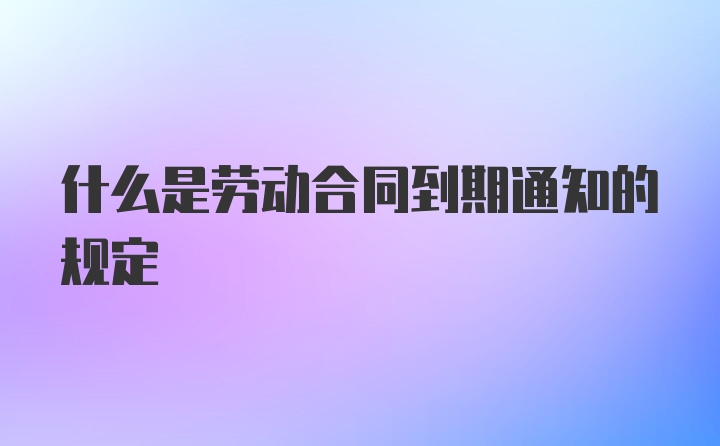 什么是劳动合同到期通知的规定